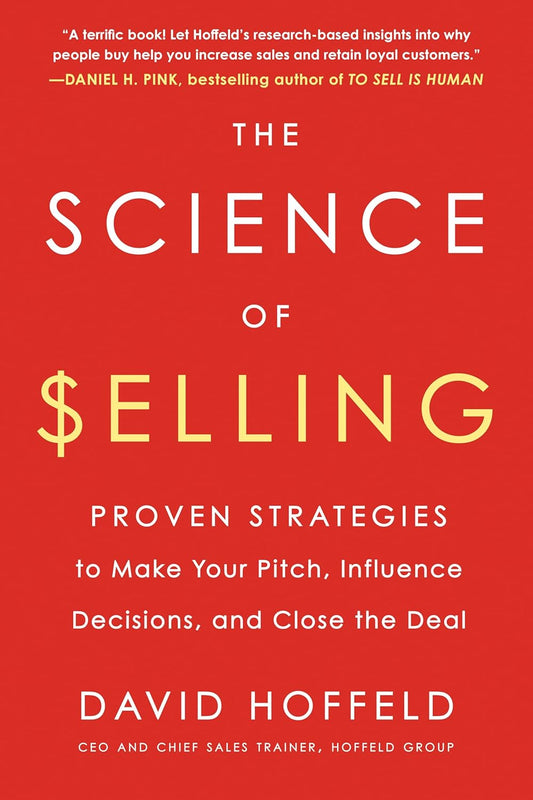 "A terrific book! Let Hoffeld's research-based insights into why people buy help you increase sales and retain loyal customers."
—DANIEL H. PINK, bestselling author of TO SELL IS HUMAN

THE
SCIENCE
OF
$ELLING

PROVEN STRATEGIES
to Make Your Pitch, Influence Decisions, and Close the Deal

DAVID HOFFELD
CEO AND CHIEF SALES TRAINER, HOFFELD GROUP